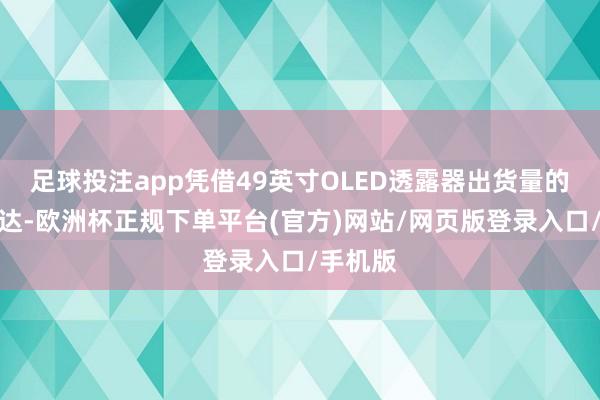 足球投注app凭借49英寸OLED透露器出货量的
达-欧洲杯正规下单平台(官方)网站/网页版登录入口/
登录入口/手机版